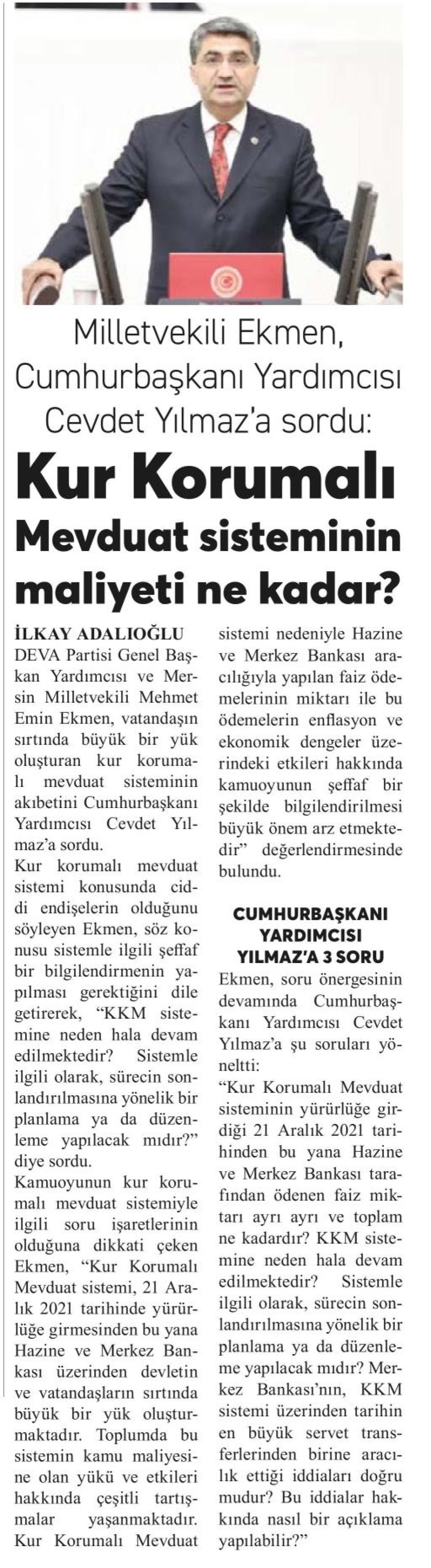 Milletvekili Ekmen, Cumhurbaşkanı Yardımcısı Cevdet Yılmaz'a sordu:

Kur Korumalı Mevduat sisteminin maliyeti ne kadar?

İLKAY ADALIOĞLU

DEVA Partisi Genel Başkan Yardımcısı ve Mersin Milletvekili Mehmet Emin Ekmen, vatandaşın sırtında büyük bir yük oluşturan kur korumalı mevduat sisteminin akıbetini Cumhurbaşkanı Yardımcısı Cevdet Yılmaz'a sordu.

Kur korumalı mevduat sistemi konusunda ciddi endişelerin olduğunu söyleyen Ekmen, söz konusu sistemle ilgili şeffaf bir bilgilendirmenin yapılması gerektiğini dile getirerek, "KKM sistemine neden hala devam edilmektedir? Sistemle ilgili olarak, sürecin sonlandırılmasına yönelik bir planlama ya da düzenleme yapılacak mıdır?" diye sordu.

Kamuoyunun kur korumalı mevduat sistemiyle ilgili soru işaretlerinin olduğuna dikkati çeken Ekmen, "Kur Korumalı Mevduat sistemi, 21 Aralık 2021 tarihinde yürürlüğe girmesinden bu yana Hazine ve Merkez Bankası üzerinden devletin ve vatandaşların sırtında büyük bir yük oluşturmaktadır. Toplumda bu sistemin kamu maliyesine olan yükü ve etkileri hakkında çeşitli tartışmalar yaşanmaktadır. Kur Korumalı Mevduat sistemi nedeniyle Hazine ve Merkez Bankası aracılığıyla yapılan faiz ödemelerinin miktarı ile bu ödemelerin enflasyon ve ekonomik dengeler üzerindeki etkileri hakkında kamuoyunun şeffaf bir şekilde bilgilendirilmesi büyük önem arz etmektedir" değerlendirmesinde bulundu.

CUMHURBAŞKANI YARDIMCISI YILMAZ'A 3 SORU

Ekmen, soru önergesinin devamında Cumhurbaşkanı Yardımcısı Cevdet Yılmaz'a şu soruları yöneltti:

"Kur Korumalı Mevduat sisteminin yürürlüğe girdiği 21 Aralık 2021 tarihinden bu yana Hazine ve Merkez Bankası tarafından ödenen faiz miktarı ayrı ayrı ve toplam ne kadardır? KKM sistemine neden hala devam edilmektedir? Sistemle ilgili olarak, sürecin sonlandırılmasına yönelik bir planlama ya da düzenleme yapılacak mıdır? Merkez Bankası'nın, KKM sistemi üzerinden tarihin en büyük servet transferlerinden birine aracılık ettiği iddiaları doğru mudur? Bu iddialar hakkında nasıl bir açıklama yapılabilir?"